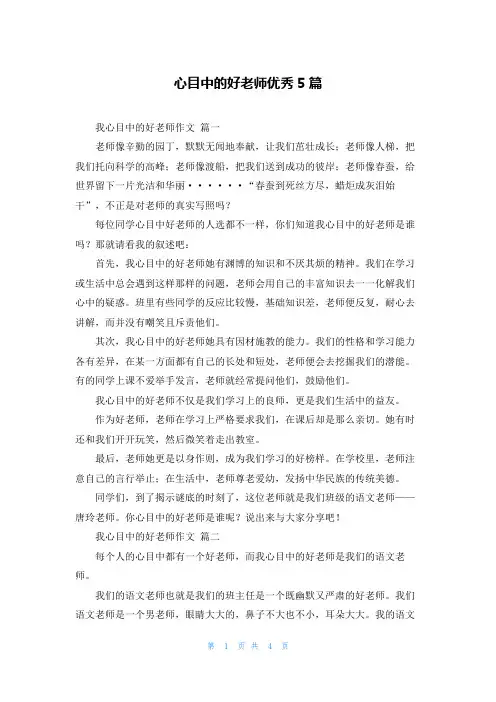 心目中的好老师优秀 5 篇

我心目中的好老师作文 篇一

老师像辛勤的园丁，默默无闻地奉献，让我们茁壮成长；老师像人梯，把我们托向科学的高峰；老师像渡船，把我们送到成功的彼岸；老师像春蚕，给世界留下一片光洁和华丽······“春蚕到死丝方尽，蜡炬成灰泪始干”，不正是对老师的真实写照吗？

每位同学心目中好老师的人选都不一样，你们知道我心目中的好老师是谁吗？那就请看我的叙述吧：

首先，我心目中的好老师她有渊博的知识和不厌其烦的精神。我们在学习或生活中总会遇到这样那样的问题，老师会用自己的丰富知识去一一化解我们心中的疑惑。班里有些同学的反应比较慢，基础知识差，老师便反复，耐心去讲解，而并没有嘲笑且斥责他们。

其次，我心目中的好老师她具有因材施教的能力。我们的性格和学习能力各有差异，在某一方面都有自己的长处和短处，老师便会去挖掘我们的潜能。有的同学上课不爱举手发言，老师就经常提问他们，鼓励他们。

我心目中的好老师不仅是我们学习上的良师，更是我们生活中的益友。

作为好老师，老师在学习上严格要求我们，在课后却是那么亲切。她有时还和我们开开玩笑，然后微笑着走出教室。

最后，老师她更是以身作则，成为我们学习的好榜样。在学校里，老师注意自己的言行举止；在生活中，老师尊老爱幼，发扬中华民族的传统美德。

同学们，到了揭示谜底的时刻了，这位老师就是我们班级的语文老师——唐玲老师。你心目中的好老师是谁呢？说出来与大家分享吧！

我心目中的好老师作文 篇二

每个人的心目中都有一个好老师，而我心目中的好老师是我们的语文老师。

我们的语文老师也就是我们的班主任是一个既幽默又严肃的好老师。我们语文老师是一个男老师，眼睛大大的，鼻子不大也不小，耳朵大大。我的语文

第 1 页 共 4 页